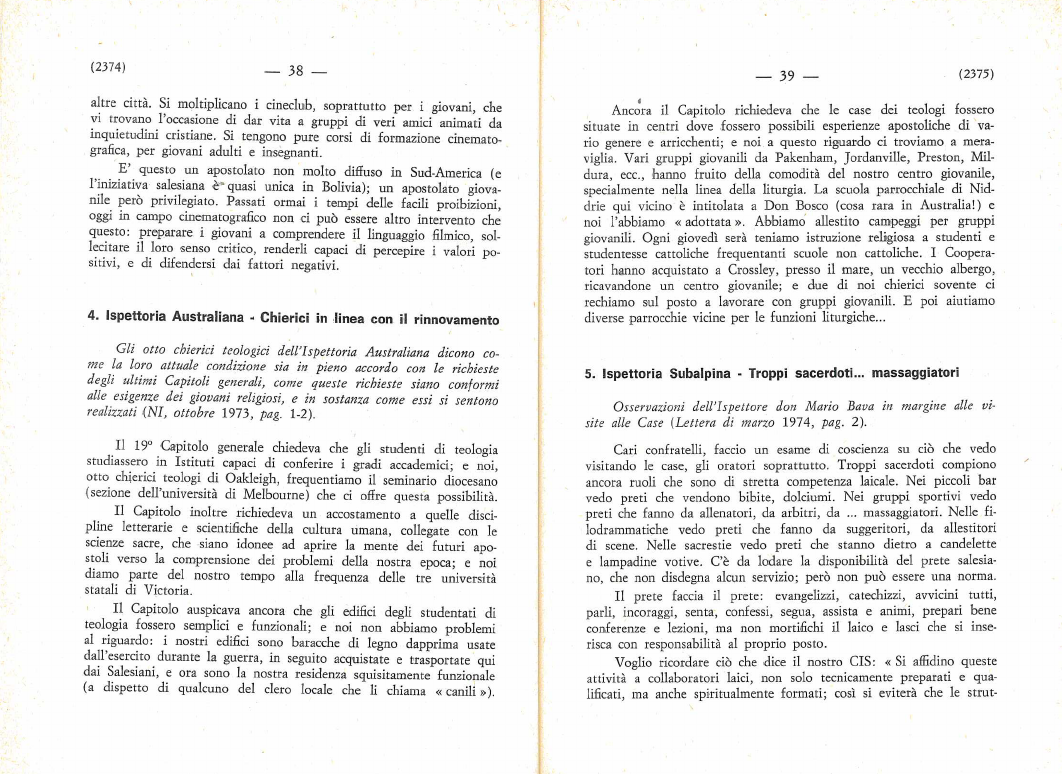 (2374) — 38 —

altre città. Si moltiplicano i cineclub, soprattutto per i giovani, che vi trovano l'occasione di dar vita a gruppi di veri amici animati da inquietudini cristiane. Si tengono pure corsi di formazione cinematografica, per giovani adulti e insegnanti.

E' questo un apostolato non molto diffuso in Sud-America (e l'iniziativa salesiana è quasi unica in Bolivia); un apostolato giovanile però privilegiato. Passati ormai i tempi delle facili proibizioni, oggi in campo cinematografico non ci può essere altro intervento che questo: preparare i giovani a comprendere il linguaggio filmico, sollecitare il loro senso critico, renderli capaci di percepire i valori positivi, e di difendersi dai fattori negativi.

4. Ispettoria Australiana - Chierici in linea con il rinnovamento

Gli otto chierici teologici dell'Ispettoria Australiana dicono come la loro attuale condizione sia in pieno accordo con le richieste degli ultimi Capitoli generali, come queste richieste siano conformi alle esigenze dei giovani religiosi, e in sostanza come essi si sentono realizzati (NI, ottobre 1973, pag. 1-2).

Il 19° Capitolo generale chiedeva che gli studenti di teologia studiassero in Istituti capaci di conferire i gradi accademici; e noi, otto chierici teologi di Oakleigh, frequentiamo il seminario diocesano (sezione dell'università di Melbourne) che ci offre questa possibilità.

Il Capitolo inoltre richiedeva un accostamento a quelle discipline letterarie e scientifiche della cultura umana, collegate con le scienze sacre, che siano idonee ad aprire la mente dei futuri apostoli verso la comprensione dei problemi della nostra epoca; e noi diamo parte del nostro tempo alla frequenza delle tre università statali di Victoria.

Il Capitolo auspicava ancora che gli edifici degli studentati di teologia fossero semplici e funzionali; e noi non abbiamo problemi al riguardo: i nostri edifici sono baracche di legno dapprima usate dall'esercito durante la guerra, in seguito acquistate e trasportate qui dai Salesiani, e ora sono la nostra residenza squisitamente funzionale (a dispetto di qualcuno del clero locale che li chiama « canili »).

— 39 — (2375)

Ancora il Capitolo richiedeva che le case dei teologi fossero situate in centri dove fossero possibili esperienze apostoliche di vario genere e arricchenti; e noi a questo riguardo ci troviamo a meraviglia. Vari gruppi giovanili da Pakenham, Jordanville, Preston, Mildura, ecc., hanno fruito della comodità del nostro centro giovanile, specialmente nella linea della liturgia. La scuola parrocchiale di Niddrie qui vicino è intitolata a Don Bosco (cosa rara in Australia!) e noi l'abbiamo « adottata ». Abbiamo allestito campeggi per gruppi giovanili. Ogni giovedì sera teniamo istruzione religiosa a studenti e studentesse cattoliche frequentanti scuole non cattoliche. I Cooperatori hanno acquistato a Crossley, presso il mare, un vecchio albergo, ricavandone un centro giovanile; e due di noi chierici sovente ci rechiamo sul posto a lavorare con gruppi giovanili. E poi aiutiamo diverse parrocchie vicine per le funzioni liturgiche...

5. Ispettoria Subalpina - Troppi sacerdoti... massaggiatori

Osservazioni dell'Ispettore don Mario Bava in margine alle visite alle Case (Lettera di marzo 1974, pag. 2).

Cari confratelli, faccio un esame di coscienza su ciò che vedo visitando le case, gli oratori soprattutto. Troppi sacerdoti compiono ancora ruoli che sono di stretta competenza laicale. Nei piccoli bar vedo preti che vendono bibite, dolciumi. Nei gruppi sportivi vedo preti che fanno da allenatori, da arbitri, da ... massaggiatori. Nelle filodrammatiche vedo preti che fanno da suggeritori, da allestitori di scene. Nelle sacrestie vedo preti che stanno dietro a candelette e lampadine votive. C'è da lodare la disponibilità del prete salesiano, che non disdegna alcun servizio; però non può essere una norma.

Il prete faccia il prete: evangelizzi, catechizzi, avvicini tutti, parli, incoraggi, senta, confessi, segua, assista e animi, prepari bene conferenze e lezioni, ma non mortifichi il laico e lasci che si inserisca con responsabilità al proprio posto.

Voglio ricordare ciò che dice il nostro CIS: « Si affidino queste attività a collaboratori laici, non solo tecnicamente preparati e qualificati, ma anche spiritualmente formati; così si eviterà che le strut-